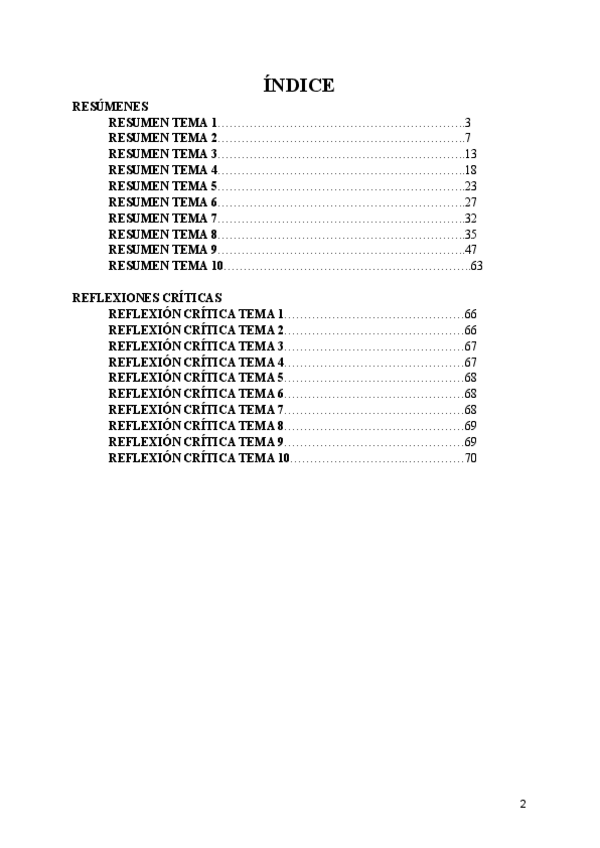 ÍNDICE

RESÚMENES
RESUMEN TEMA 1 3
RESUMEN TEMA 2 7
RESUMEN TEMA 3 13
RESUMEN TEMA 4 18
RESUMEN TEMA 5 23
RESUMEN TEMA 6 27
RESUMEN TEMA 7 32
RESUMEN TEMA 8 35
RESUMEN TEMA 9 47
RESUMEN TEMA 10 63

REFLEXIONES CRÍTICAS
REFLEXIÓN CRÍTICA TEMA 1 66
REFLEXIÓN CRÍTICA TEMA 2 66
REFLEXIÓN CRÍTICA TEMA 3 67
REFLEXIÓN CRÍTICA TEMA 4 67
REFLEXIÓN CRÍTICA TEMA 5 68
REFLEXIÓN CRÍTICA TEMA 6 68
REFLEXIÓN CRÍTICA TEMA 7 68
REFLEXIÓN CRÍTICA TEMA 8 69
REFLEXIÓN CRÍTICA TEMA 9 69
REFLEXIÓN CRÍTICA TEMA 10 70

2